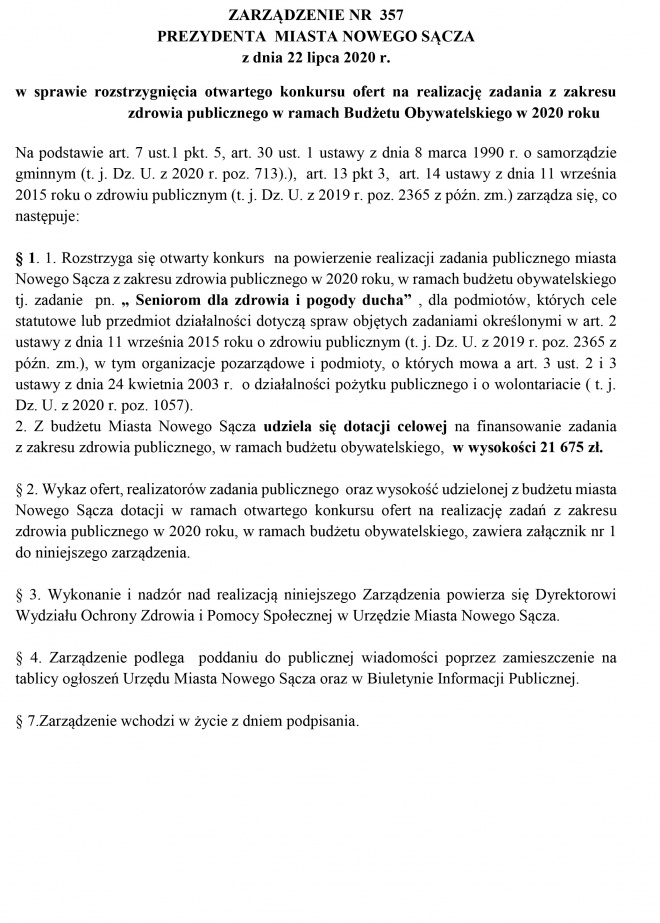 ZARZĄDZENIE NR 357
PREZYDENTA MIASTA NOWEGO SĄCZA
z dnia 22 lipca 2020 r.

w sprawie rozstrzygnięcia otwartego konkursu ofert na realizację zadania z zakresu zdrowia publicznego w ramach Budżetu Obywatelskiego w 2020 roku

Na podstawie art. 7 ust.1 pkt. 5, art. 30 ust. 1 ustawy z dnia 8 marca 1990 r. o samorządzie gminnym (t. j. Dz. U. z 2020 r. poz. 713).), art. 13 pkt 3, art. 14 ustawy z dnia 11 września 2015 roku o zdrowiu publicznym (t. j. Dz. U. z 2019 r. poz. 2365 z późn. zm.) zarządza się, co następuje:

§ 1. 1. Rozstrzyga się otwarty konkurs na powierzenie realizacji zadania publicznego miasta Nowego Sącza z zakresu zdrowia publicznego w 2020 roku, w ramach budżetu obywatelskiego tj. zadanie pn. „ Seniorom dla zdrowia i pogody ducha” , dla podmiotów, których cele statutowe lub przedmiot działalności dotyczą spraw objętych zadaniami określonymi w art. 2 ustawy z dnia 11 września 2015 roku o zdrowiu publicznym (t. j. Dz. U. z 2019 r. poz. 2365 z późn. zm.), w tym organizacje pozarządowe i podmioty, o których mowa a art. 3 ust. 2 i 3 ustawy z dnia 24 kwietnia 2003 r. o działalności pożytku publicznego i o wolontariacie ( t. j. Dz. U. z 2020 r. poz. 1057).
2. Z budżetu Miasta Nowego Sącza udziela się dotacji celowej na finansowanie zadania z zakresu zdrowia publicznego, w ramach budżetu obywatelskiego, w wysokości 21 675 zł.

§ 2. Wykaz ofert, realizatorów zadania publicznego oraz wysokość udzielonej z budżetu miasta Nowego Sącza dotacji w ramach otwartego konkursu ofert na realizację zadań z zakresu zdrowia publicznego w 2020 roku, w ramach budżetu obywatelskiego, zawiera załącznik nr 1 do niniejszego zarządzenia.

§ 3. Wykonanie i nadzór nad realizacją niniejszego Zarządzenia powierza się Dyrektorowi Wydziału Ochrony Zdrowia i Pomocy Społecznej w Urzędzie Miasta Nowego Sącza.

§ 4. Zarządzenie podlega poddaniu do publicznej wiadomości poprzez zamieszczenie na tablicy ogłoszeń Urzędu Miasta Nowego Sącza oraz w Biuletynie Informacji Publicznej.

§ 7.Zarządzenie wchodzi w życie z dniem podpisania.